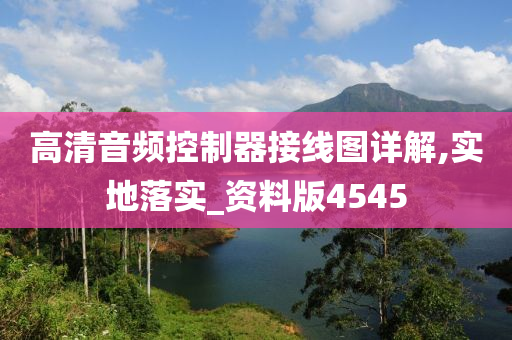 高清音频控制器接线图详解,实地落实_资料版4545